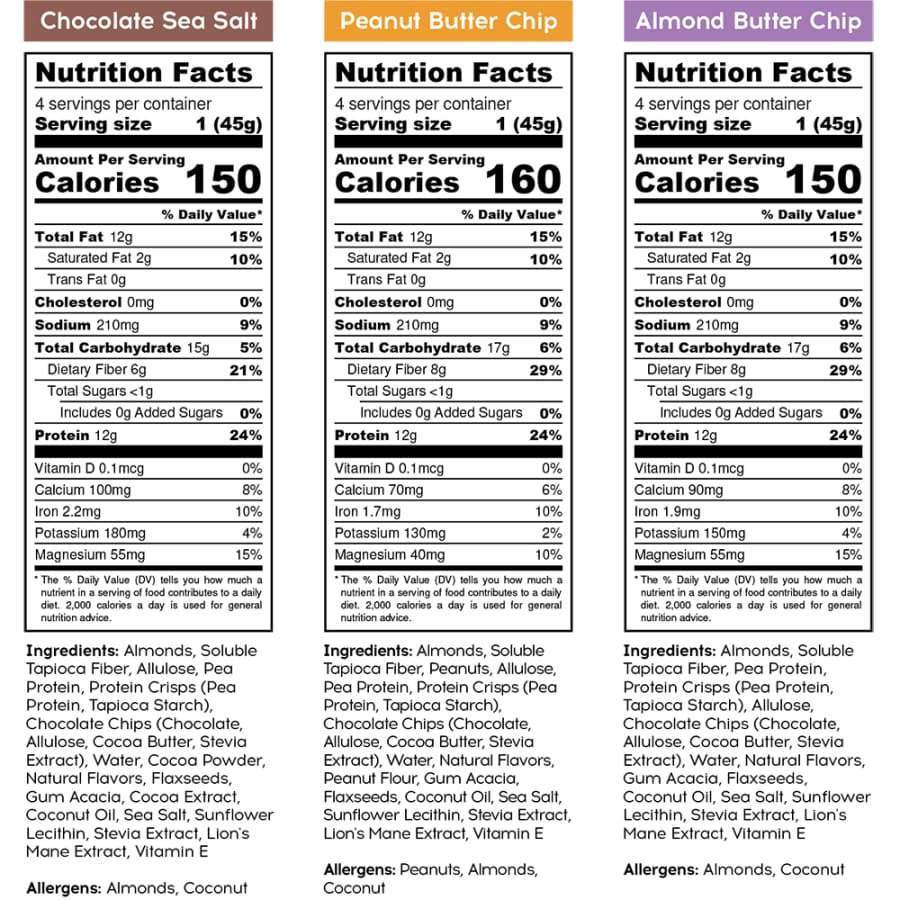 Chocolate Sea Salt

Nutrition Facts
4 servings per container
Serving size 1 (45g)

Amount Per Serving
Calories 150

% Daily Value*

| | |
|---|---|
| Total Fat 12g | 15% |
| Saturated Fat 2g | 10% |
| Trans Fat 0g | |
| Cholesterol 0mg | 0% |
| Sodium 210mg | 9% |
| Total Carbohydrate 15g | 5% |
| Dietary Fiber 6g | 21% |
| Total Sugars <1g | |
| Includes 0g Added Sugars | 0% |
| Protein 12g | 24% |
| Vitamin D 0.1mcg | 0% |
| Calcium 100mg | 8% |
| Iron 2.2mg | 10% |
| Potassium 180mg | 4% |
| Magnesium 55mg | 15% |

* The % Daily Value (DV) tells you how much a nutrient in a serving of food contributes to a daily diet. 2,000 calories a day is used for general nutrition advice.

Ingredients: Almonds, Soluble Tapioca Fiber, Allulose, Pea Protein, Protein Crisps (Pea Protein, Tapioca Starch), Chocolate Chips (Chocolate, Allulose, Cocoa Butter, Stevia Extract), Water, Cocoa Powder, Natural Flavors, Flaxseeds, Gum Acacia, Cocoa Extract, Coconut Oil, Sea Salt, Sunflower Lecithin, Stevia Extract, Lion's Mane Extract, Vitamin E

Allergens: Almonds, Coconut

Peanut Butter Chip

Nutrition Facts
4 servings per container
Serving size 1 (45g)

Amount Per Serving
Calories 160

% Daily Value*

| | |
|---|---|
| Total Fat 12g | 15% |
| Saturated Fat 2g | 10% |
| Trans Fat 0g | |
| Cholesterol 0mg | 0% |
| Sodium 210mg | 9% |
| Total Carbohydrate 17g | 6% |
| Dietary Fiber 8g | 29% |
| Total Sugars <1g | |
| Includes 0g Added Sugars | 0% |
| Protein 12g | 24% |
| Vitamin D 0.1mcg | 0% |
| Calcium 70mg | 6% |
| Iron 1.7mg | 10% |
| Potassium 130mg | 2% |
| Magnesium 40mg | 10% |

* The % Daily Value (DV) tells you how much a nutrient in a serving of food contributes to a daily diet. 2,000 calories a day is used for general nutrition advice.

Ingredients: Almonds, Soluble Tapioca Fiber, Peanuts, Allulose, Pea Protein, Protein Crisps (Pea Protein, Tapioca Starch), Chocolate Chips (Chocolate, Allulose, Cocoa Butter, Stevia Extract), Water, Natural Flavors, Peanut Flour, Gum Acacia, Flaxseeds, Coconut Oil, Sea Salt, Sunflower Lecithin, Stevia Extract, Lion's Mane Extract, Vitamin E

Allergens: Peanuts, Almonds, Coconut

Almond Butter Chip

Nutrition Facts
4 servings per container
Serving size 1 (45g)

Amount Per Serving
Calories 150

% Daily Value*

| | |
|---|---|
| Total Fat 12g | 15% |
| Saturated Fat 2g | 10% |
| Trans Fat 0g | |
| Cholesterol 0mg | 0% |
| Sodium 210mg | 9% |
| Total Carbohydrate 17g | 6% |
| Dietary Fiber 8g | 29% |
| Total Sugars <1g | |
| Includes 0g Added Sugars | 0% |
| Protein 12g | 24% |
| Vitamin D 0.1mcg | 0% |
| Calcium 90mg | 8% |
| Iron 1.9mg | 10% |
| Potassium 150mg | 4% |
| Magnesium 55mg | 15% |

* The % Daily Value (DV) tells you how much a nutrient in a serving of food contributes to a daily diet. 2,000 calories a day is used for general nutrition advice.

Ingredients: Almonds, Soluble Tapioca Fiber, Pea Protein, Protein Crisps (Pea Protein, Tapioca Starch), Allulose, Chocolate Chips (Chocolate, Allulose, Cocoa Butter, Stevia Extract), Water, Natural Flavors, Gum Acacia, Flaxseeds, Coconut Oil, Sea Salt, Sunflower Lecithin, Stevia Extract, Lion's Mane Extract, Vitamin E

Allergens: Almonds, Coconut